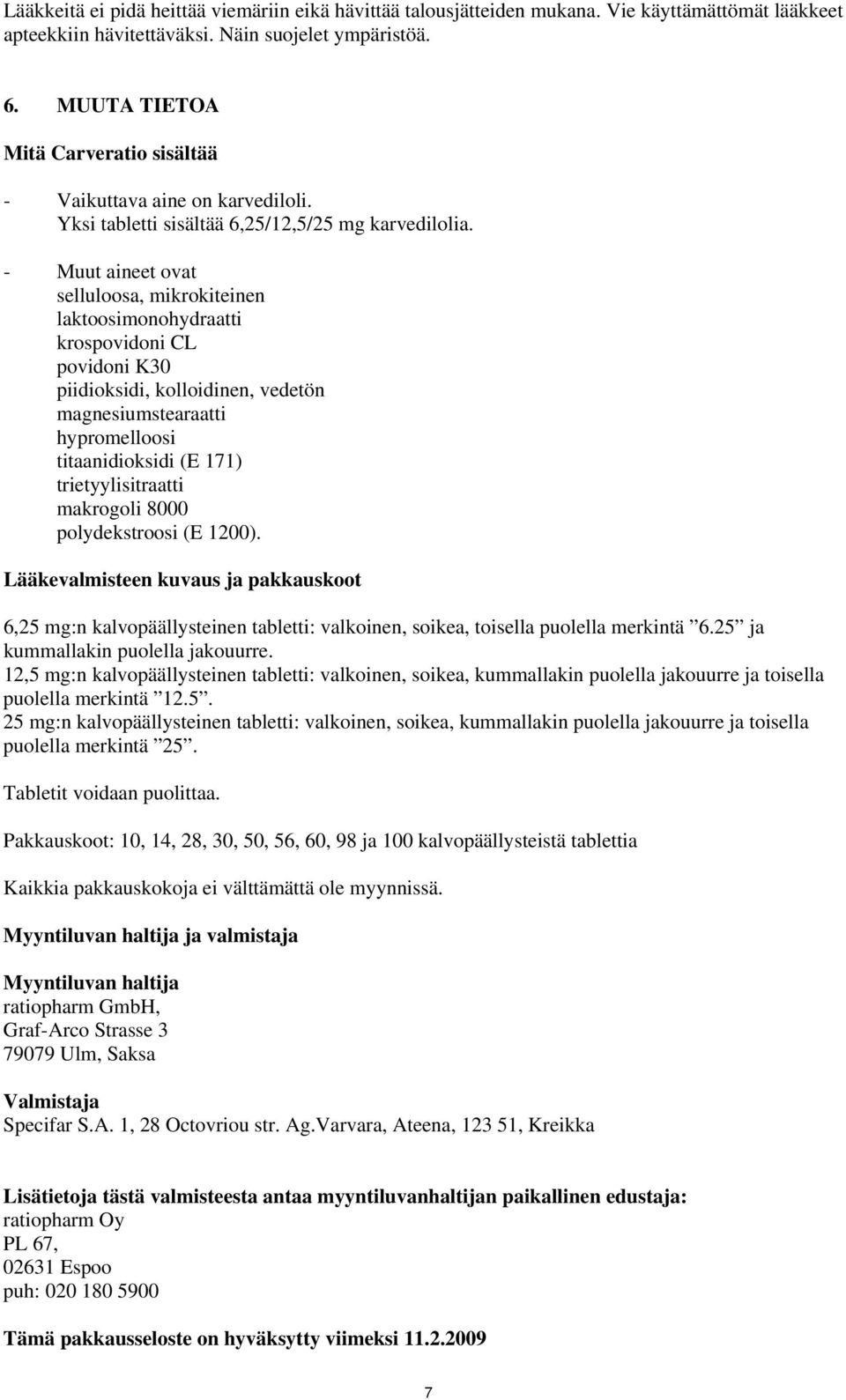 Lääkkeitä ei pidä heittää viemäriin eikä hävittää talousjätteiden mukana. Vie käyttämättömät lääkkeet apteekkiin hävitettäväksi. Näin suojelet ympäristöä.

6. MUUTA TIETOA

Mitä Carveratio sisältää

- Vaikuttava aine on karvediloli.
Yksi tabletti sisältää 6,25/12,5/25 mg karvedilolia.

- Muut aineet ovat
selluloosa, mikrokiteinen
laktoosimonohydraatti
krospovidoni CL
povidoni K30
piidioksidi, kolloidinen, vedetön
magnesiumstearaatti
hypromelloosi
titaanidioksidi (E 171)
trietyylisitraatti
makrogoli 8000
polydekstroosi (E 1200).

Lääkevalmisteen kuvaus ja pakkauskoot

6,25 mg:n kalvopäällysteinen tabletti: valkoinen, soikea, toisella puolella merkintä ”6.25” ja kummallakin puolella jakouurre.
12,5 mg:n kalvopäällysteinen tabletti: valkoinen, soikea, kummallakin puolella jakouurre ja toisella puolella merkintä ”12.5”.
25 mg:n kalvopäällysteinen tabletti: valkoinen, soikea, kummallakin puolella jakouurre ja toisella puolella merkintä ”25”.

Tabletit voidaan puolittaa.

Pakkauskoot: 10, 14, 28, 30, 50, 56, 60, 98 ja 100 kalvopäällysteistä tablettia

Kaikkia pakkauskokoja ei välttämättä ole myynnissä.

Myyntiluvan haltija ja valmistaja

Myyntiluvan haltija
ratiopharm GmbH,
Graf-Arco Strasse 3
79079 Ulm, Saksa

Valmistaja
Specifar S.A. 1, 28 Octovriou str. Ag.Varvara, Ateena, 123 51, Kreikka

Lisätietoja tästä valmisteesta antaa myyntiluvanhaltijan paikallinen edustaja:
ratiopharm Oy
PL 67,
02631 Espoo
puh: 020 180 5900

Tämä pakkausseloste on hyväksytty viimeksi 11.2.2009

7